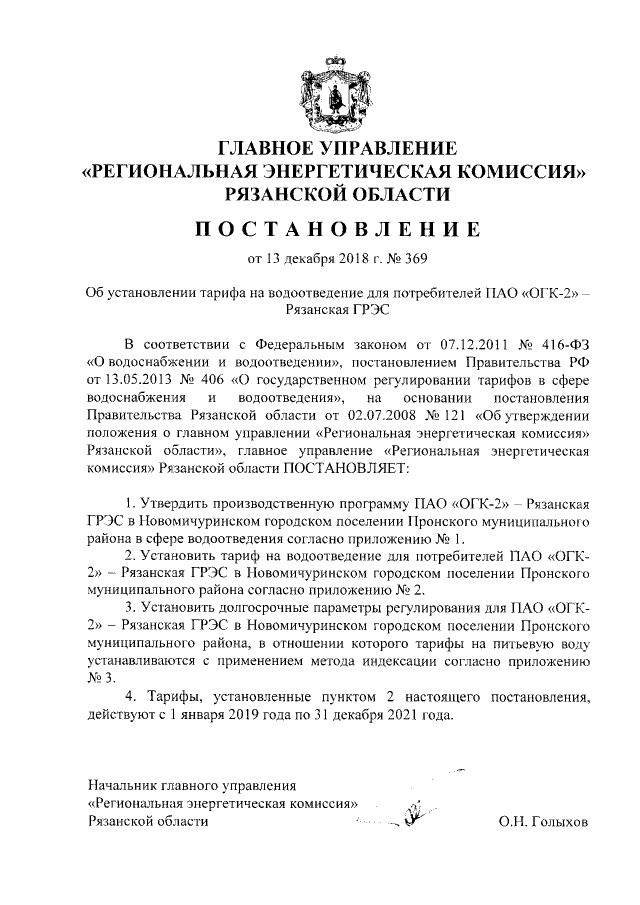 ГЛАВНОЕ УПРАВЛЕНИЕ
«РЕГИОНАЛЬНАЯ ЭНЕРГЕТИЧЕСКАЯ КОМИССИЯ»
РЯЗАНСКОЙ ОБЛАСТИ

ПОСТАНОВЛЕНИЕ

от 13 декабря 2018 г. № 369

Об установлении тарифа на водоотведение для потребителей ПАО «ОГК-2» – Рязанская ГРЭС

В соответствии с Федеральным законом от 07.12.2011 № 416-ФЗ «О водоснабжении и водоотведении», постановлением Правительства РФ от 13.05.2013 № 406 «О государственном регулировании тарифов в сфере водоснабжения и водоотведения», на основании постановления Правительства Рязанской области от 02.07.2008 № 121 «Об утверждении положения о главном управлении «Региональная энергетическая комиссия» Рязанской области», главное управление «Региональная энергетическая комиссия» Рязанской области ПОСТАНОВЛЯЕТ:

1. Утвердить производственную программу ПАО «ОГК-2» – Рязанская ГРЭС в Новомичуринском городском поселении Пронского муниципального района в сфере водоотведения согласно приложению № 1.
2. Установить тариф на водоотведение для потребителей ПАО «ОГК-2» – Рязанская ГРЭС в Новомичуринском городском поселении Пронского муниципального района согласно приложению № 2.
3. Установить долгосрочные параметры регулирования для ПАО «ОГК-2» – Рязанская ГРЭС в Новомичуринском городском поселении Пронского муниципального района, в отношении которого тарифы на питьевую воду устанавливаются с применением метода индексации согласно приложению № 3.
4. Тарифы, установленные пунктом 2 настоящего постановления, действуют с 1 января 2019 года по 31 декабря 2021 года.

Начальник главного управления
«Региональная энергетическая комиссия»
Рязанской области О.Н. Голыхов